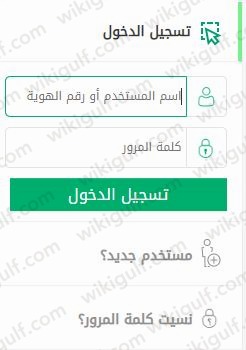 تسجيل الدخول

اسم المستخدم أو رقم الهوية

كلمة المرور

تسجيل الدخول

مستخدم جديد؟

نسيت كلمة المرور؟

wikigulf.com